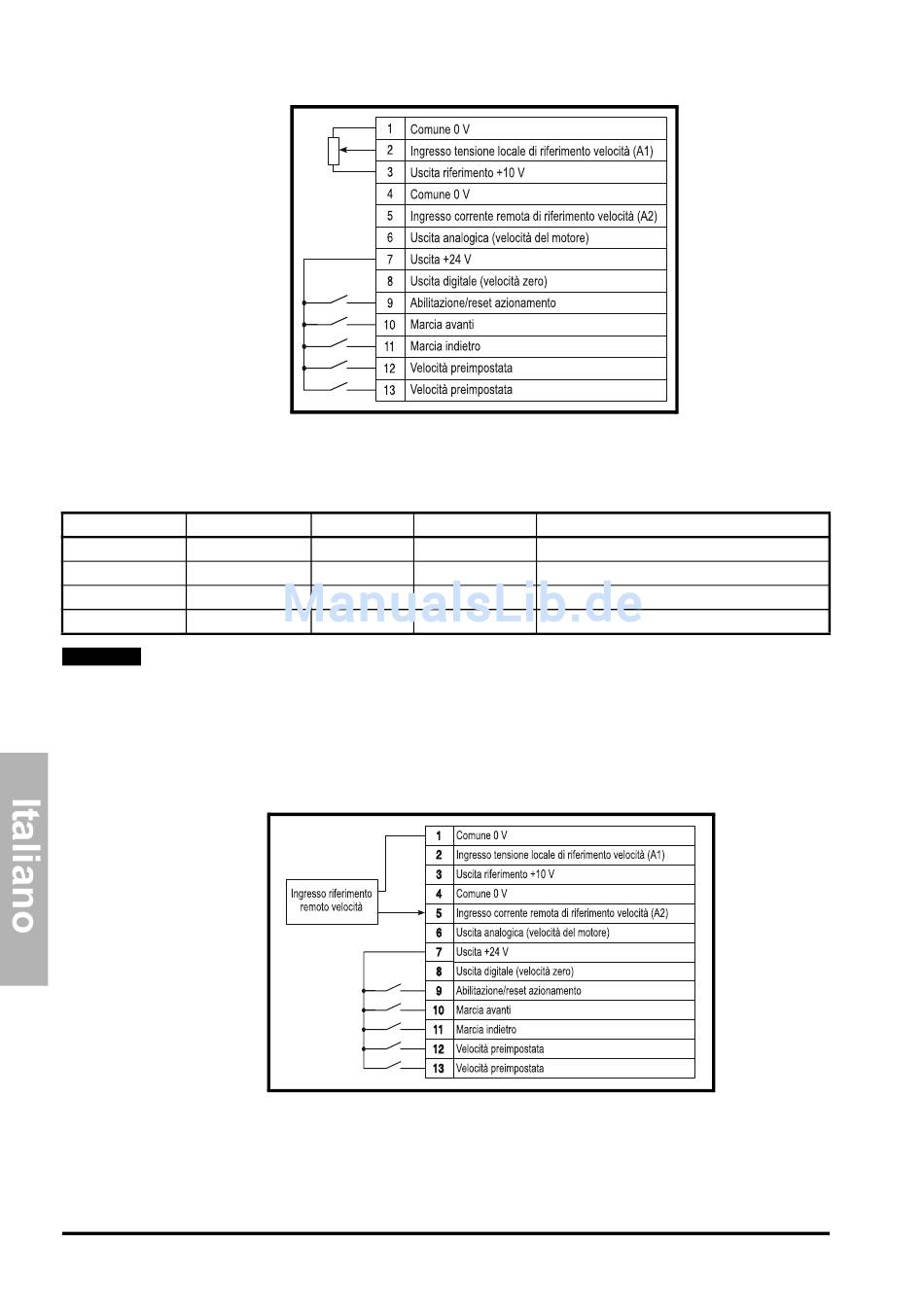 | 1 | Comune 0 V |
|---|---|
| 2 | Ingresso tensione locale di riferimento velocità (A1) |
| 3 | Uscita riferimento +10 V |
| 4 | Comune 0 V |
| 5 | Ingresso corrente remota di riferimento velocità (A2) |
| 6 | Uscita analogica (velocità del motore) |
| 7 | Uscita +24 V |
| 8 | Uscita digitale (velocità zero) |
| 9 | Abilitazione/reset azionamento |
| 10 | Marcia avanti |
| 11 | Marcia indietro |
| 12 | Velocità preimpostata |
| 13 | Velocità preimpostata |

ManualsLib.de

Italiano

Ingresso riferimento remoto velocità

| 1 | Comune 0 V |
|---|---|
| 2 | Ingresso tensione locale di riferimento velocità (A1) |
| 3 | Uscita riferimento +10 V |
| 4 | Comune 0 V |
| 5 | Ingresso corrente remota di riferimento velocità (A2) |
| 6 | Uscita analogica (velocità del motore) |
| 7 | Uscita +24 V |
| 8 | Uscita digitale (velocità zero) |
| 9 | Abilitazione/reset azionamento |
| 10 | Marcia avanti |
| 11 | Marcia indietro |
| 12 | Velocità preimpostata |
| 13 | Velocità preimpostata |